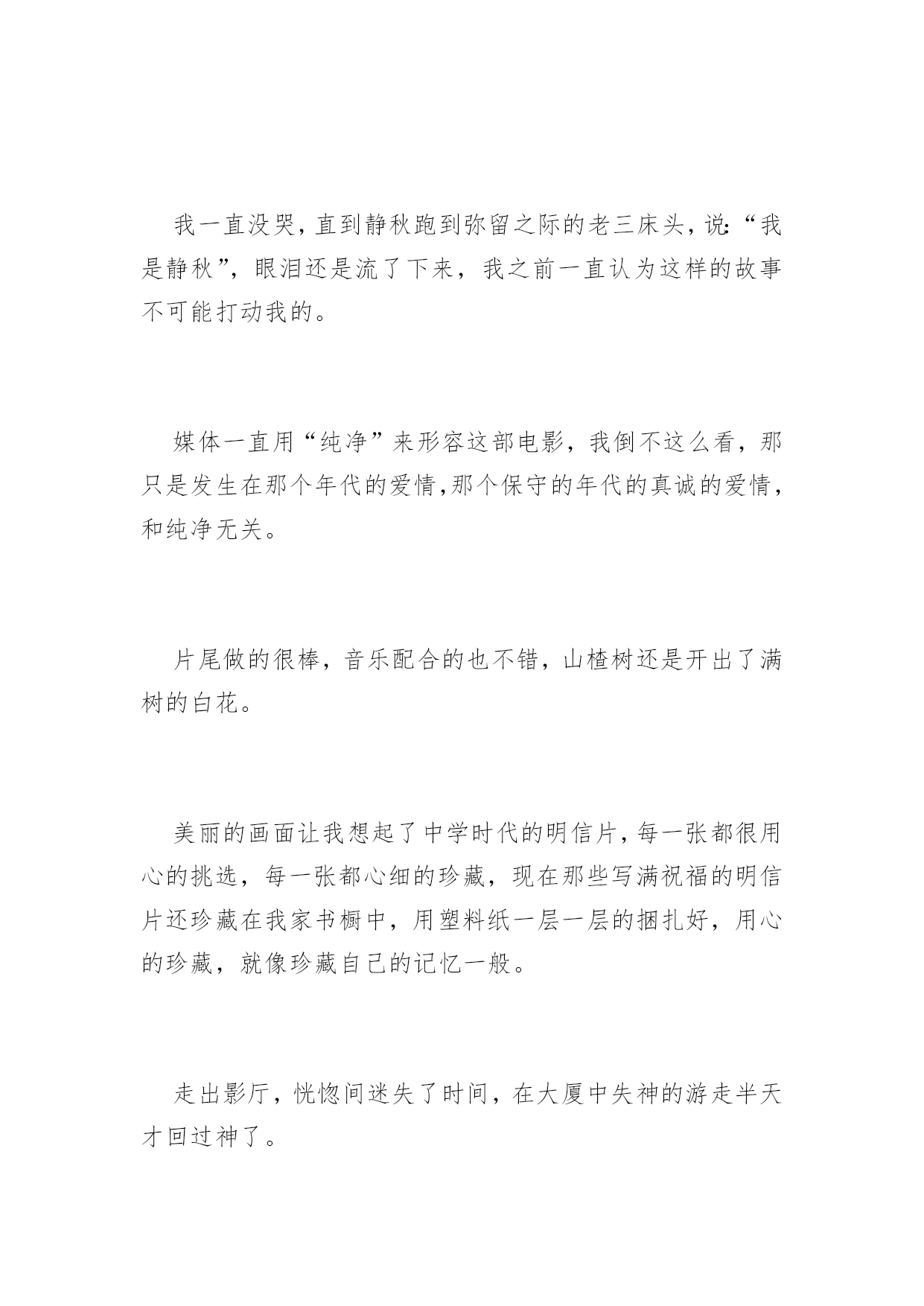 我一直没哭，直到静秋跑到弥留之际的老三床头，说:“我是静秋”，眼泪还是流了下来，我之前一直认为这样的故事不可能打动我的。

媒体一直用“纯净”来形容这部电影，我倒不这么看，那只是发生在那个年代的爱情,那个保守的年代的真诚的爱情，和纯净无关。

片尾做的很棒，音乐配合的也不错，山楂树还是开出了满树的白花。

美丽的画面让我想起了中学时代的明信片,每一张都很用心的挑选，每一张都心细的珍藏，现在那些写满祝福的明信片还珍藏在我家书橱中，用塑料纸一层一层的捆扎好，用心的珍藏，就像珍藏自己的记忆一般。

走出影厅，恍惚间迷失了时间，在大厦中失神的游走半天才回过神了。